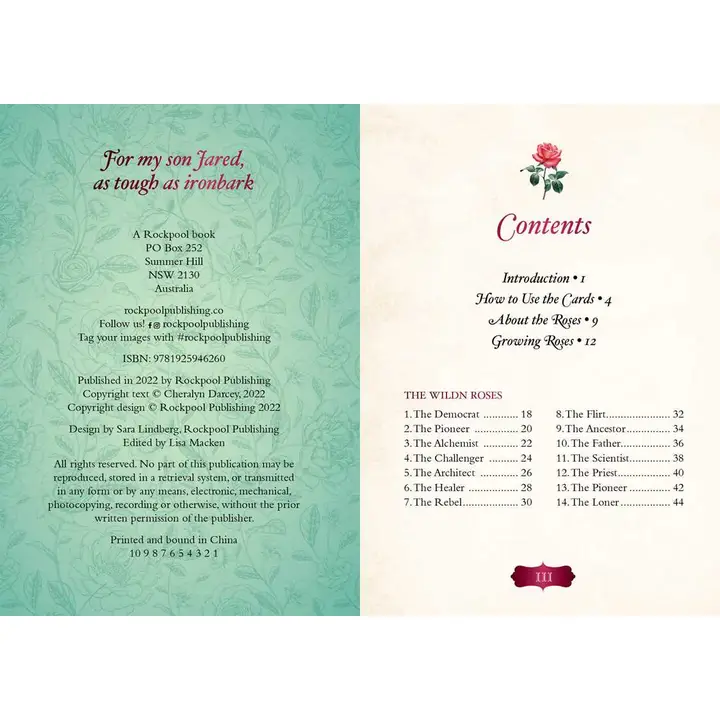 For my son Jared,
as tough as ironbark

A Rockpool book
PO Box 252
Summer Hill
NSW 2130
Australia

rockpoolpublishing.co
Follow us! rockpoolpublishing
Tag your images with #rockpoolpublishing

ISBN: 9781925946260

Published in 2022 by Rockpool Publishing
Copyright text © Cheralyn Darcey, 2022
Copyright design © Rockpool Publishing 2022

Design by Sara Lindberg, Rockpool Publishing
Edited by Lisa Macken

All rights reserved. No part of this publication may be reproduced, stored in a retrieval system, or transmitted in any form or by any means, electronic, mechanical, photocopying, recording or otherwise, without the prior written permission of the publisher.

Printed and bound in China
10 9 8 7 6 5 4 3 2 1

Contents

Introduction • 1
How to Use the Cards • 4
About the Roses • 9
Growing Roses • 12

THE WILDN ROSES

1. The Democrat 18
2. The Pioneer 20
3. The Alchemist 22
4. The Challenger 24
5. The Architect 26
6. The Healer 28
7. The Rebel 30
8. The Flirt 32
9. The Ancestor 34
10. The Father 36
11. The Scientist 38
12. The Priest 40
13. The Pioneer 42
14. The Loner 44

III